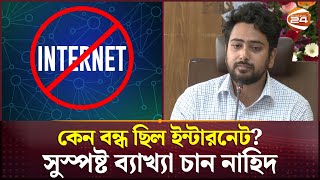 INTERNET

24

কেন বন্ধ ছিল ইন্টারনেট?
সুস্পষ্ট ব্যাখ্যা চান নাহিদ